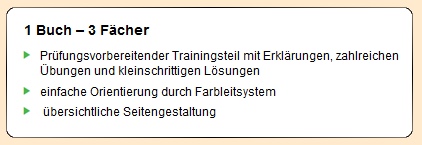 1 Buch – 3 Fächer

Prüfungsvorbereitender Trainingsteil mit Erklärungen, zahlreichen Übungen und kleinschrittigen Lösungen

einfache Orientierung durch Farbleitsystem

übersichtliche Seitengestaltung